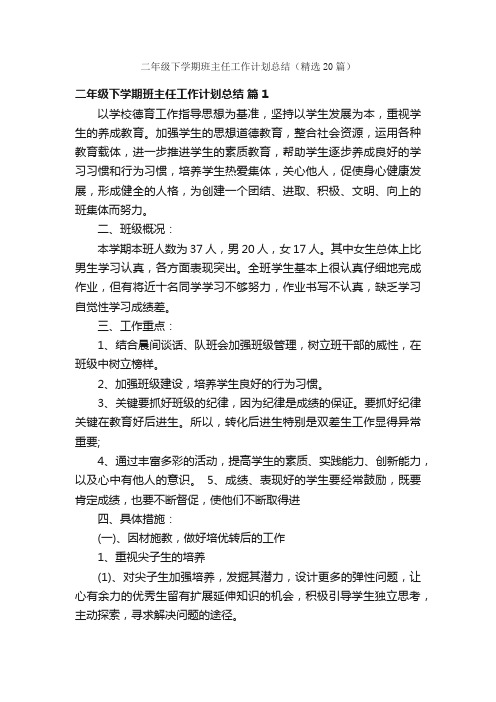 二年级下学期班主任工作计划总结（精选20篇）

二年级下学期班主任工作计划总结 篇1

以学校德育工作指导思想为基准，坚持以学生发展为本，重视学生的养成教育。加强学生的思想道德教育，整合社会资源，运用各种教育载体，进一步推进学生的素质教育，帮助学生逐步养成良好的学习习惯和行为习惯，培养学生热爱集体，关心他人，促使身心健康发展，形成健全的人格，为创建一个团结、进取、积极、文明、向上的班集体而努力。

二、班级概况：

本学期本班人数为37人，男20人，女17人。其中女生总体上比男生学习认真，各方面表现突出。全班学生基本上很认真仔细地完成作业，但有将近十名同学学习不够努力，作业书写不认真，缺乏学习自觉性学习成绩差。

三、工作重点：

1、结合晨间谈话、队班会加强班级管理，树立班干部的威性，在班级中树立榜样。

2、加强班级建设，培养学生良好的行为习惯。

3、关键要抓好班级的纪律，因为纪律是成绩的保证。要抓好纪律关键在教育好后进生。所以，转化后进生特别是双差生工作显得异常重要;

4、通过丰富多彩的活动，提高学生的素质、实践能力、创新能力，以及心中有他人的意识。 5、成绩、表现好的学生要经常鼓励，既要肯定成绩，也要不断督促，使他们不断取得进

四、具体措施：

(一)、因材施教，做好培优转后的工作

1、重视尖子生的培养

(1)、对尖子生加强培养，发掘其潜力，设计更多的弹性问题，让心有余力的优秀生留有扩展延伸知识的机会，积极引导学生独立思考，主动探索，寻求解决问题的途径。